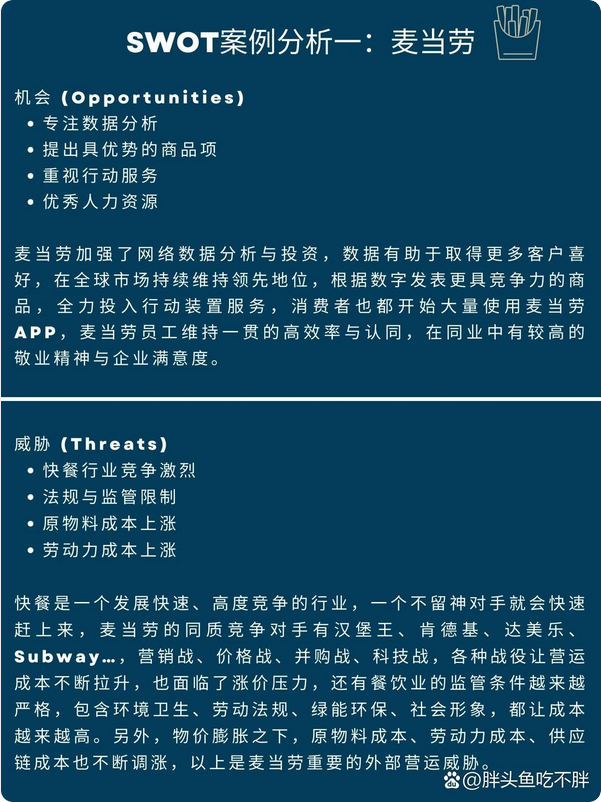 SWOT案例分析一：麦当劳

机会 (Opportunities)
• 专注数据分析
• 提出具优势的商品项
• 重视行动服务
• 优秀人力资源

麦当劳加强了网络数据分析与投资，数据有助于取得更多客户喜好，在全球市场持续维持领先地位，根据数字发表更具竞争力的商品，全力投入行动装置服务，消费者也都开始大量使用麦当劳APP，麦当劳员工维持一贯的高效率与认同，在同业中有较高的敬业精神与企业满意度。

威胁 (Threats)
• 快餐行业竞争激烈
• 法规与监管限制
• 原物料成本上涨
• 劳动力成本上涨

快餐是一个发展快速、高度竞争的行业，一个不留神对手就会快速赶上来，麦当劳的同质竞争对手有汉堡王、肯德基、达美乐、Subway...，营销战、价格战、并购战、科技战，各种战役让营运成本不断拉升，也面临了涨价压力，还有餐饮业的监管条件越来越严格，包含环境卫生、劳动法规、绿能环保、社会形象，都让成本越来越高。另外，物价膨胀之下，原物料成本、劳动力成本、供应链成本也不断调涨，以上是麦当劳重要的外部营运威胁。

@胖头鱼吃不胖